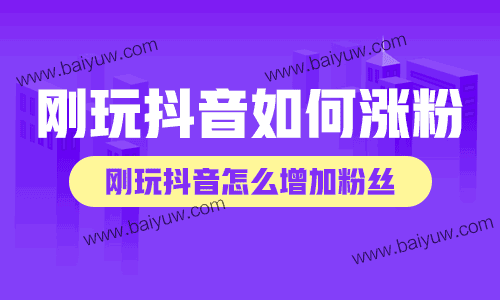 www.baiyuw.com

www.baiyuw.com

刚玩抖音如何涨粉

刚玩抖音怎么增加粉丝

www.baiyuw.com

www.baiyuw.com